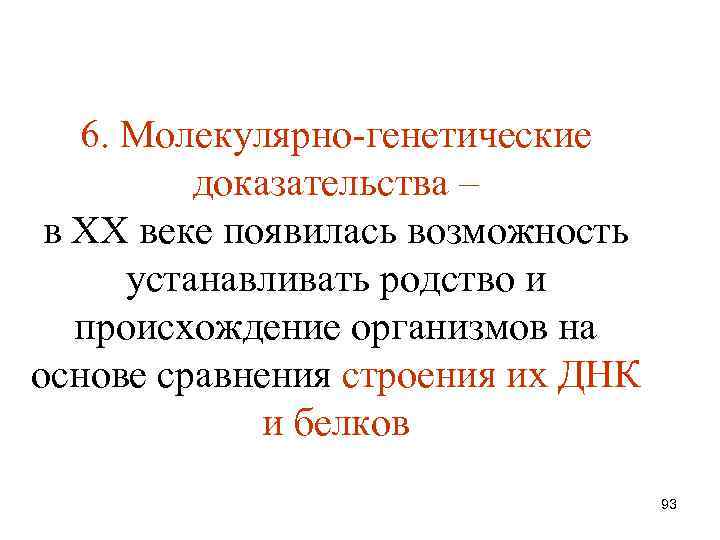 6. Молекулярно-генетические доказательства –
в XX веке появилась возможность устанавливать родство и происхождение организмов на основе сравнения строения их ДНК и белков

93